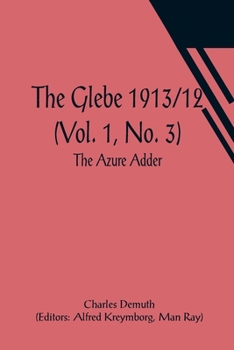 The Glebe 1913/12 (Vol. 1, No. 3)

The Azure Adder

Charles Demuth
(Editors: Alfred Kreymborg, Man Ray)